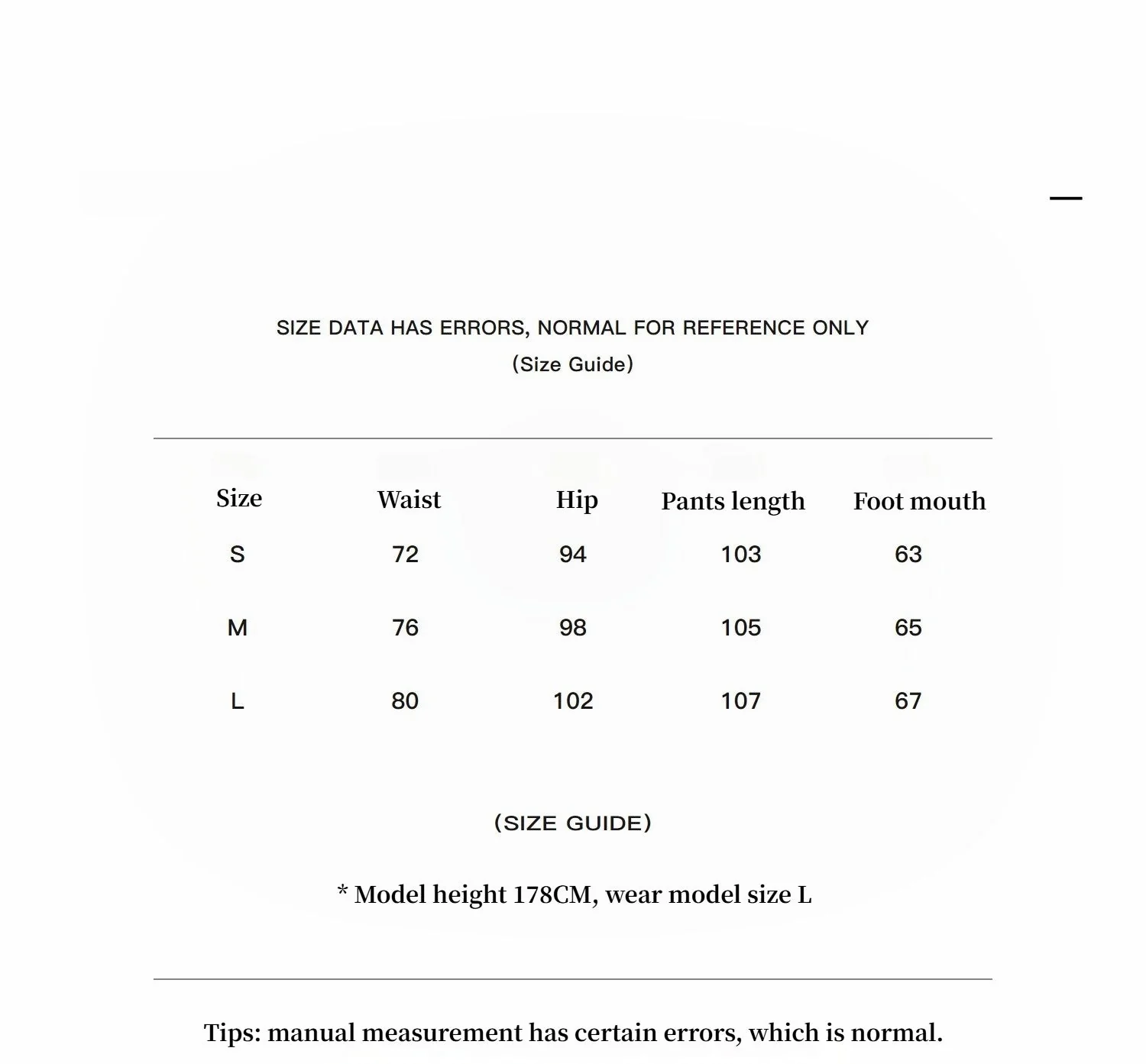 SIZE DATA HAS ERRORS, NORMAL FOR REFERENCE ONLY
(Size Guide)

| Size | Waist | Hip | Pants length | Foot mouth |
|---|---|---|---|---|
| S | 72 | 94 | 103 | 63 |
| M | 76 | 98 | 105 | 65 |
| L | 80 | 102 | 107 | 67 |

(SIZE GUIDE)

* Model height 178CM, wear model size L

Tips: manual measurement has certain errors, which is normal.